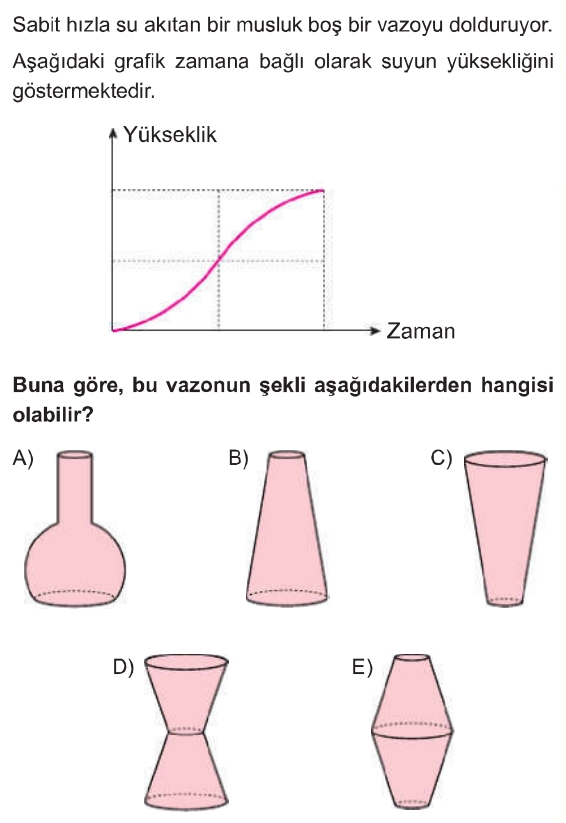 Sabit hızla su akıtan bir musluk boş bir vazoyu dolduruyor.

Aşağıdaki grafik zamana bağlı olarak suyun yüksekliğini göstermektedir.

Yükseklik

Zaman

Buna göre, bu vazonun şekli aşağıdakilerden hangisi olabilir?

A)

B)

C)

D)

E)